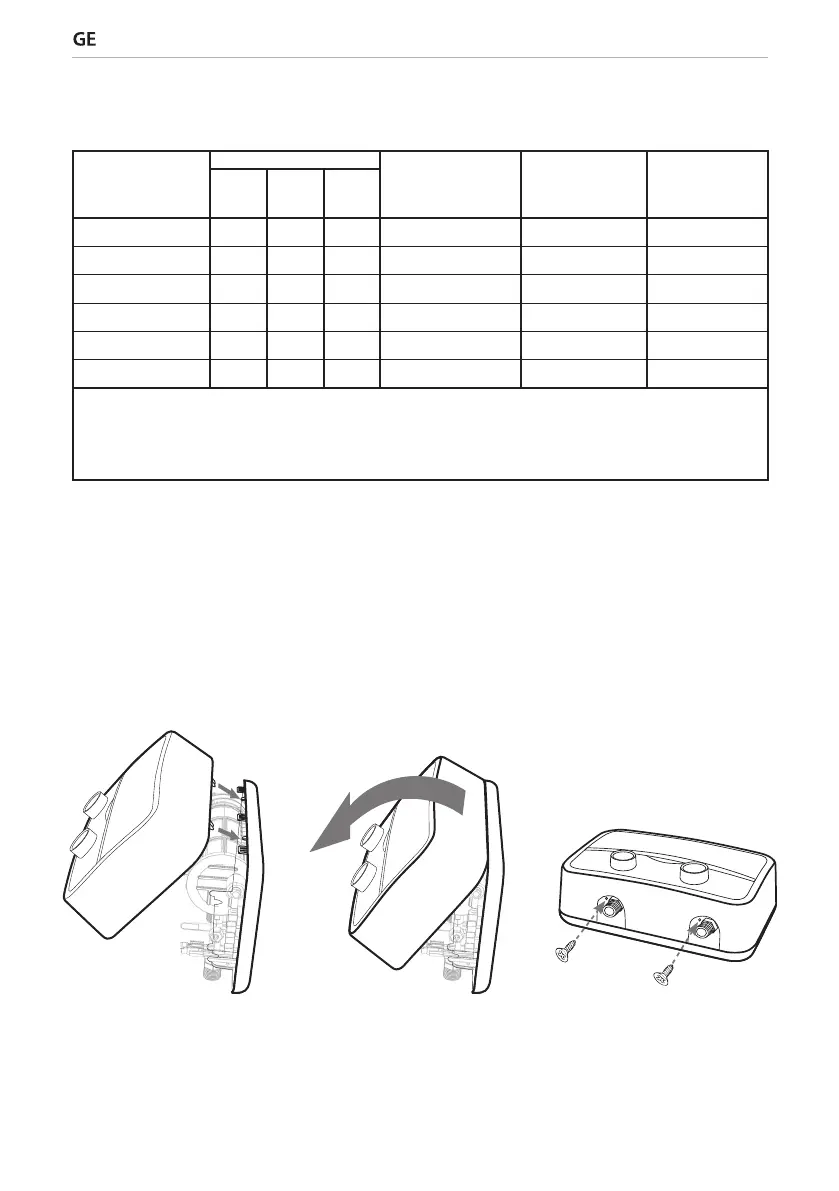 GE